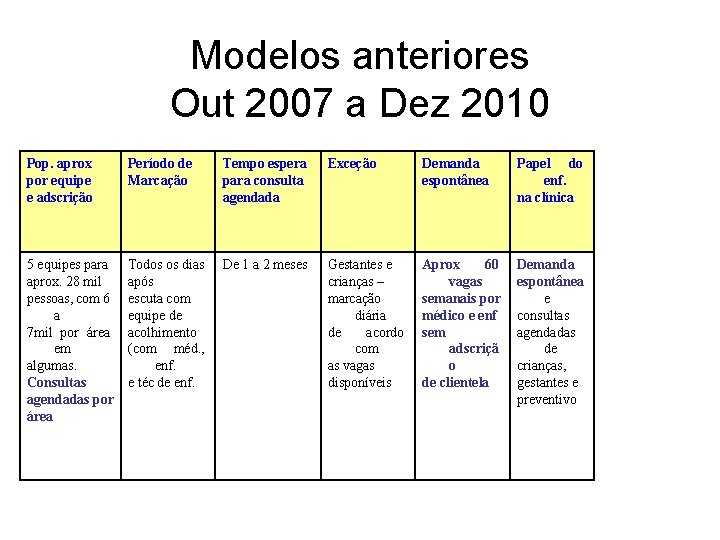 Modelos anteriores
Out 2007 a Dez 2010

| Pop. aprox por equipe e adscrição | Período de Marcação | Tempo espera para consulta agendada | Exceção | Demanda espontânea | Papel do enf. na clínica |
|---|---|---|---|---|---|
| 5 equipes para aprox. 28 mil pessoas, com 6 a 7mil por área em algumas. Consultas agendadas por área | Todos os dias após escuta com equipe de acolhimento (com méd., enf. e téc de enf. | De 1 a 2 meses | Gestantes e crianças – marcação diária de acordo com as vagas disponíveis | Aprox 60 vagas semanais por médico e enf sem adscrição de clientela | Demanda espontânea e consultas agendadas de crianças, gestantes e preventivo |